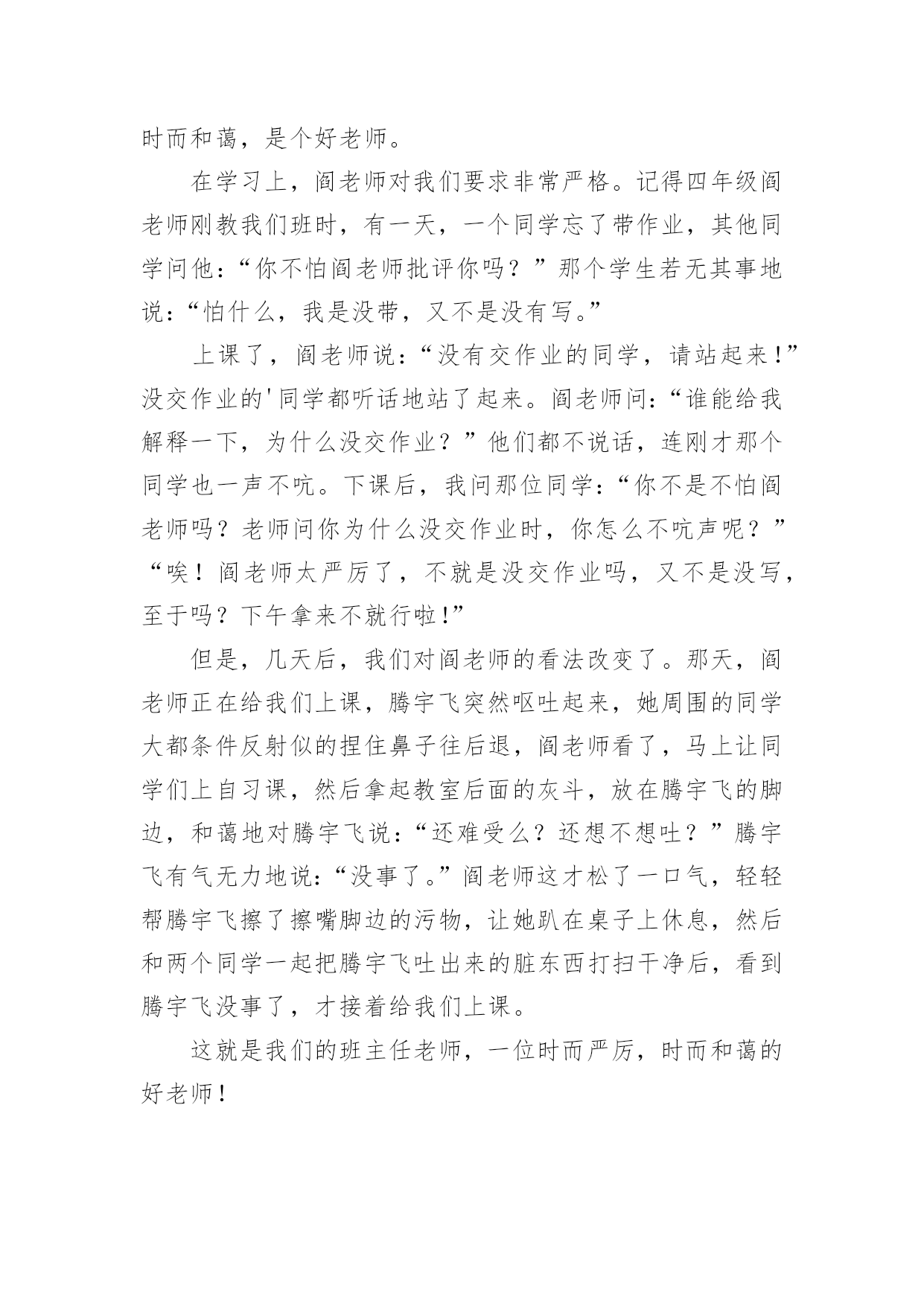 时而和蔼，是个好老师。

在学习上，阎老师对我们要求非常严格。记得四年级阎老师刚教我们班时，有一天，一个同学忘了带作业，其他同学问他：“你不怕阎老师批评你吗？”那个学生若无其事地说：“怕什么，我是没带，又不是没有写。”

上课了，阎老师说：“没有交作业的同学，请站起来！”没交作业的'同学都听话地站了起来。阎老师问：“谁能给我解释一下，为什么没交作业？”他们都不说话，连刚才那个同学也一声不吭。下课后，我问那位同学：“你不是不怕阎老师吗？老师问你为什么没交作业时，你怎么不吭声呢？”“唉！阎老师太严厉了，不就是没交作业吗，又不是没写，至于吗？下午拿来不就行啦！”

但是，几天后，我们对阎老师的看法改变了。那天，阎老师正在给我们上课，腾宇飞突然呕吐起来，她周围的同学大都条件反射似的捏住鼻子往后退，阎老师看了，马上让同学们上自习课，然后拿起教室后面的灰斗，放在腾宇飞的脚边，和蔼地对腾宇飞说：“还难受么？还想不想吐？”腾宇飞有气无力地说：“没事了。”阎老师这才松了一口气，轻轻帮腾宇飞擦了擦嘴脚边的污物，让她趴在桌子上休息，然后和两个同学一起把腾宇飞吐出来的脏东西打扫干净后，看到腾宇飞没事了，才接着给我们上课。

这就是我们的班主任老师，一位时而严厉，时而和蔼的好老师！